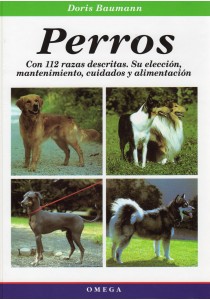 Doris Baumann

Perros

Con 112 razas descritas. Su elección, mantenimiento, cuidados y alimentación

OMEGA